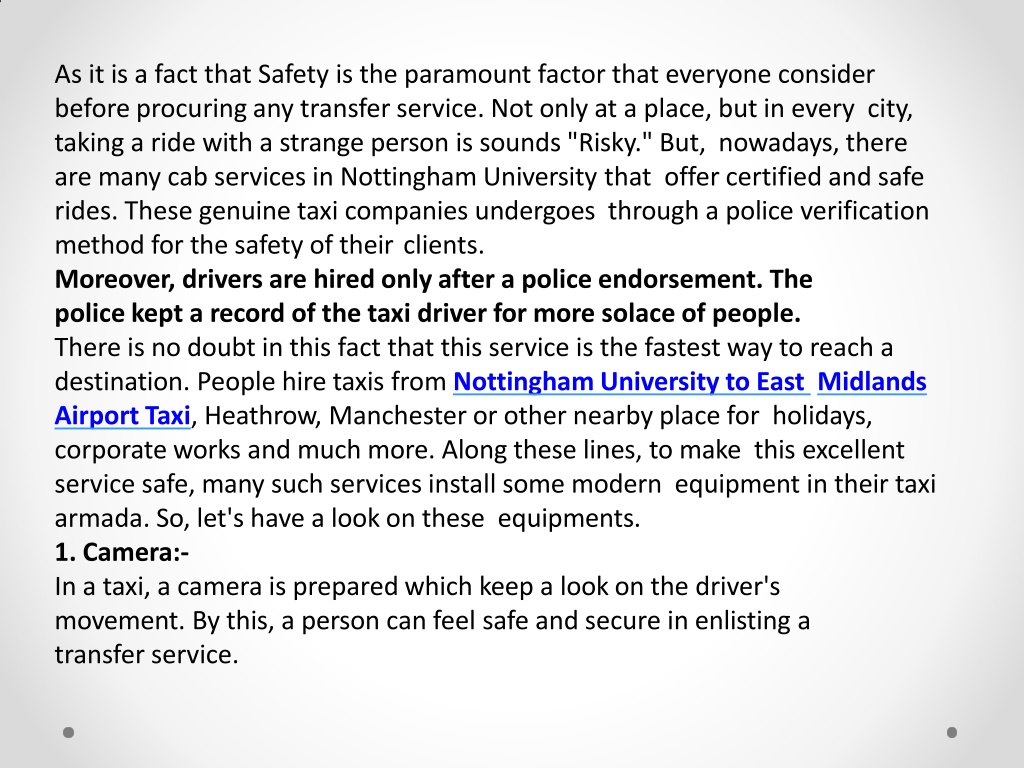 As it is a fact that Safety is the paramount factor that everyone consider before procuring any transfer service. Not only at a place, but in every city, taking a ride with a strange person is sounds "Risky." But, nowadays, there are many cab services in Nottingham University that offer certified and safe rides. These genuine taxi companies undergoes through a police verification method for the safety of their clients.
Moreover, drivers are hired only after a police endorsement. The police kept a record of the taxi driver for more solace of people.
There is no doubt in this fact that this service is the fastest way to reach a destination. People hire taxis from Nottingham University to East Midlands Airport Taxi, Heathrow, Manchester or other nearby place for holidays, corporate works and much more. Along these lines, to make this excellent service safe, many such services install some modern equipment in their taxi armada. So, let's have a look on these equipments.
1. Camera:-
In a taxi, a camera is prepared which keep a look on the driver's movement. By this, a person can feel safe and secure in enlisting a transfer service.